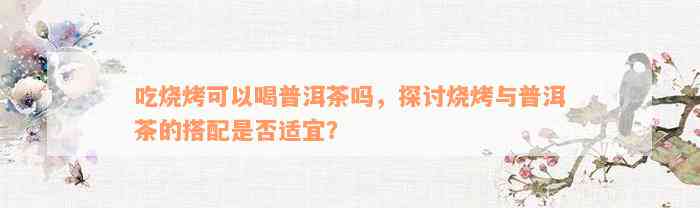 吃烧烤可以喝普洱茶吗，探讨烧烤与普洱茶的搭配是否适宜?